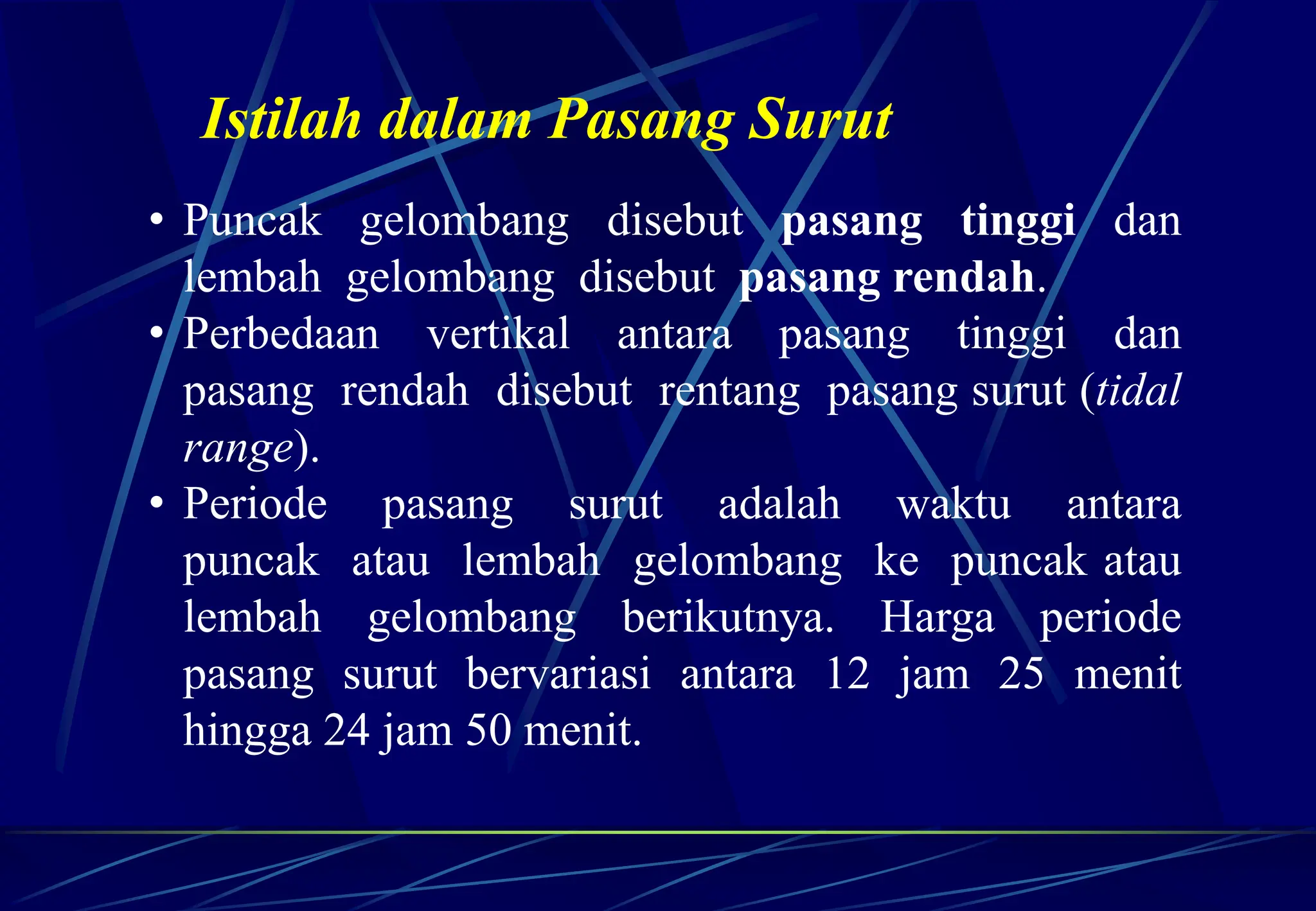 Istilah dalam Pasang Surut

• Puncak gelombang disebut pasang tinggi dan lembah gelombang disebut pasang rendah.
• Perbedaan vertikal antara pasang tinggi dan pasang rendah disebut rentang pasang surut (tidal range).
• Periode pasang surut adalah waktu antara puncak atau lembah gelombang ke puncak atau lembah gelombang berikutnya. Harga periode pasang surut bervariasi antara 12 jam 25 menit hingga 24 jam 50 menit.